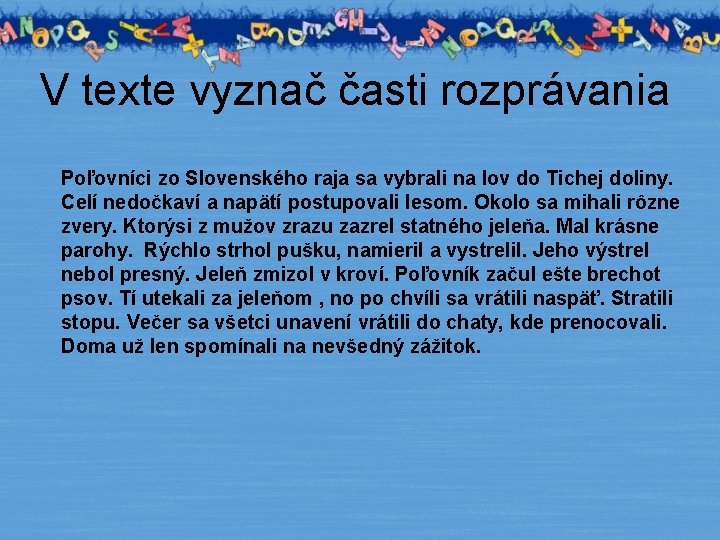 V texte vyznač časti rozprávania

Poľovníci zo Slovenského raja sa vybrali na lov do Tichej doliny. Celí nedočkaví a napätí postupovali lesom. Okolo sa mihali rôzne zvery. Ktorýsi z mužov zrazu zazrel statného jeleňa. Mal krásne parohy. Rýchlo strhol pušku, namieril a vystrelil. Jeho výstrel nebol presný. Jeleň zmizol v kroví. Poľovník začul ešte brechot psov. Tí utekali za jeleňom , no po chvíli sa vrátili naspäť. Stratili stopu. Večer sa všetci unavení vrátili do chaty, kde prenocovali. Doma už len spomínali na nevšedný zážitok.